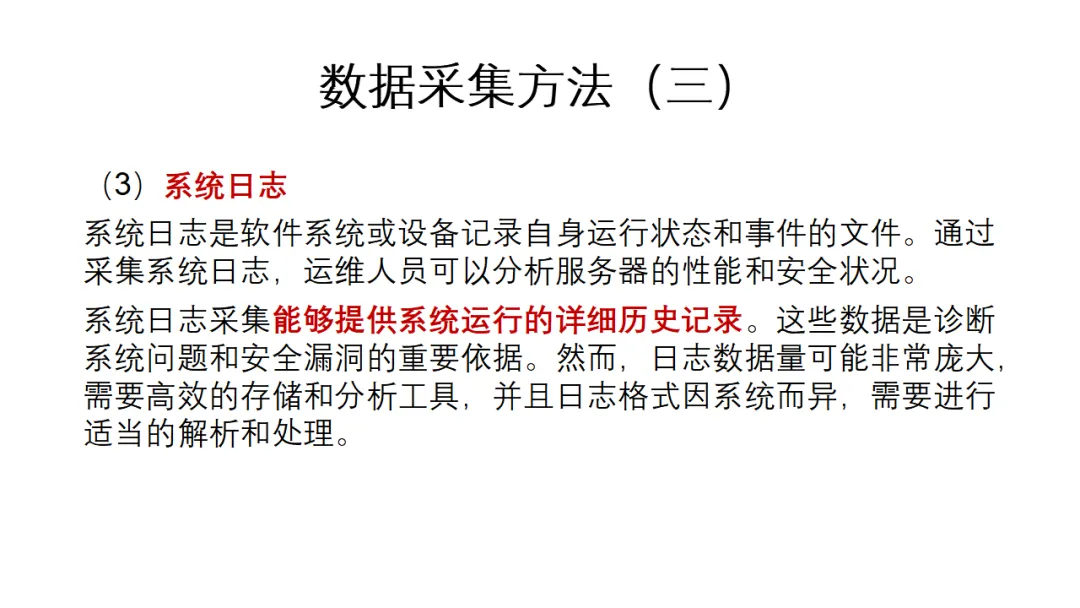 数据采集方法（三）

（3）系统日志

系统日志是软件系统或设备记录自身运行状态和事件的文件。通过采集系统日志，运维人员可以分析服务器的性能和安全状况。

系统日志采集能够提供系统运行的详细历史记录。这些数据是诊断系统问题和安全漏洞的重要依据。然而，日志数据量可能非常庞大，需要高效的存储和分析工具，并且日志格式因系统而异，需要进行适当的解析和处理。